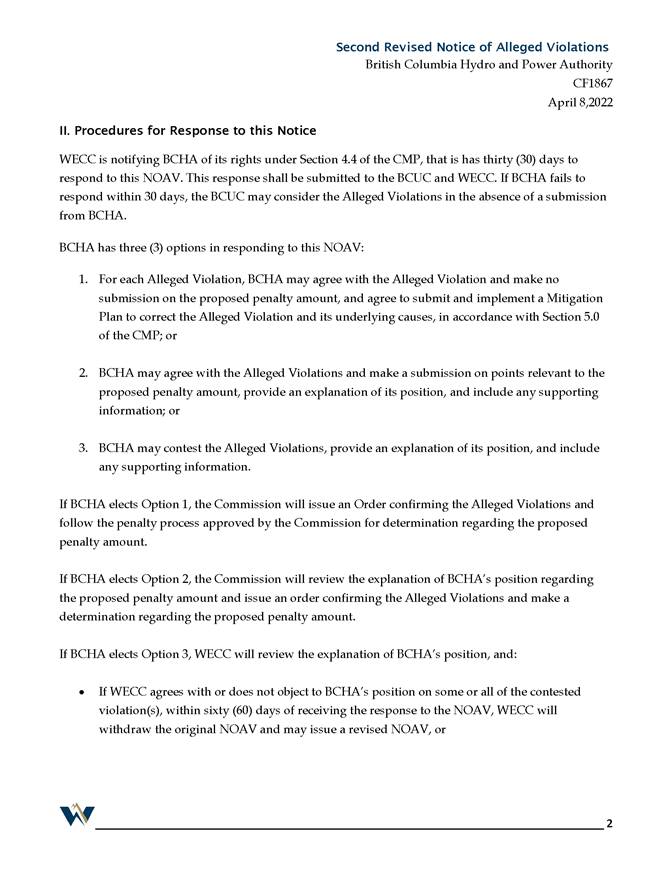 Second Revised Notice of Alleged Violations
British Columbia Hydro and Power Authority
CF1867
April 8,2022

II. Procedures for Response to this Notice

WECC is notifying BCHA of its rights under Section 4.4 of the CMP, that is has thirty (30) days to respond to this NOAV. This response shall be submitted to the BCUC and WECC. If BCHA fails to respond within 30 days, the BCUC may consider the Alleged Violations in the absence of a submission from BCHA.

BCHA has three (3) options in responding to this NOAV:

1. For each Alleged Violation, BCHA may agree with the Alleged Violation and make no submission on the proposed penalty amount, and agree to submit and implement a Mitigation Plan to correct the Alleged Violation and its underlying causes, in accordance with Section 5.0 of the CMP; or

2. BCHA may agree with the Alleged Violations and make a submission on points relevant to the proposed penalty amount, provide an explanation of its position, and include any supporting information; or

3. BCHA may contest the Alleged Violations, provide an explanation of its position, and include any supporting information.

If BCHA elects Option 1, the Commission will issue an Order confirming the Alleged Violations and follow the penalty process approved by the Commission for determination regarding the proposed penalty amount.

If BCHA elects Option 2, the Commission will review the explanation of BCHA's position regarding the proposed penalty amount and issue an order confirming the Alleged Violations and make a determination regarding the proposed penalty amount.

If BCHA elects Option 3, WECC will review the explanation of BCHA's position, and:

• If WECC agrees with or does not object to BCHA's position on some or all of the contested violation(s), within sixty (60) days of receiving the response to the NOAV, WECC will withdraw the original NOAV and may issue a revised NOAV, or

2